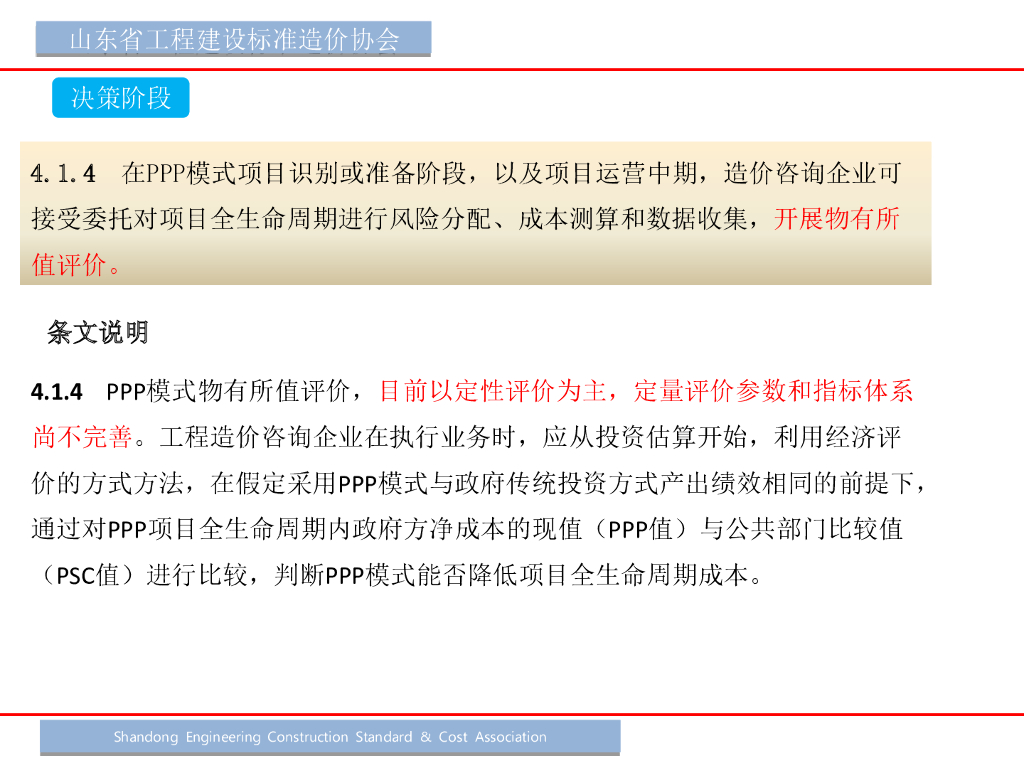 山东省工程建设标准造价协会

决策阶段

4.1.4 在PPP模式项目识别或准备阶段，以及项目运营中期，造价咨询企业可接受委托对项目全生命周期进行风险分配、成本测算和数据收集，开展物有所值评价。

条文说明

4.1.4 PPP模式物有所值评价，目前以定性评价为主，定量评价参数和指标体系尚不完善。工程造价咨询企业在执行业务时，应从投资估算开始，利用经济评价的方式方法，在假定采用PPP模式与政府传统投资方式产出绩效相同的前提下，通过对PPP项目全生命周期内政府方净成本的现值（PPP值）与公共部门比较值（PSC值）进行比较，判断PPP模式能否降低项目全生命周期成本。

Shandong Engineering Construction Standard & Cost Association